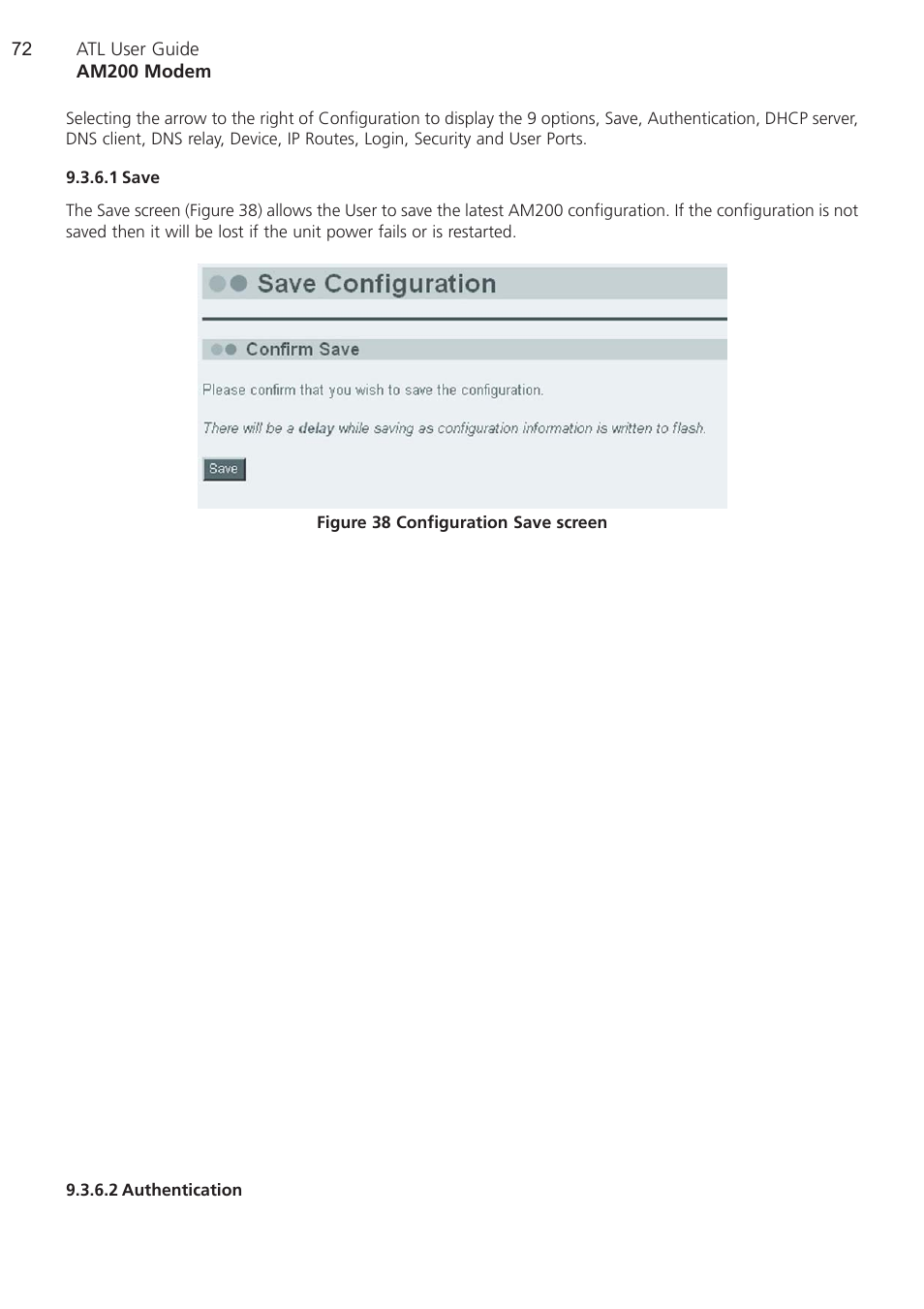 72 ATL User Guide
AM200 Modem

Selecting the arrow to the right of Configuration to display the 9 options, Save, Authentication, DHCP server, DNS client, DNS relay, Device, IP Routes, Login, Security and User Ports.

9.3.6.1 Save

The Save screen (Figure 38) allows the User to save the latest AM200 configuration. If the configuration is not saved then it will be lost if the unit power fails or is restarted.

Save Configuration

Confirm Save

Please confirm that you wish to save the configuration.

There will be a delay while saving as configuration information is written to flash.

Save

Figure 38 Configuration Save screen

9.3.6.2 Authentication